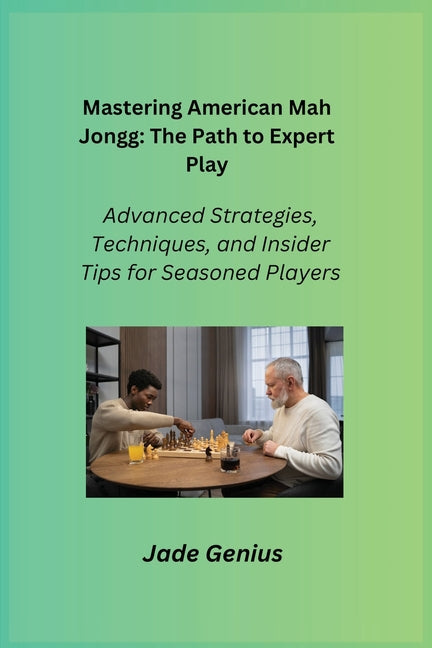 Mastering American Mah Jongg: The Path to Expert Play

Advanced Strategies, Techniques, and Insider Tips for Seasoned Players

Jade Genius